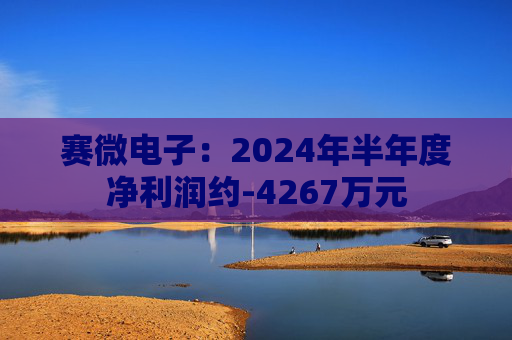 赛微电子：2024年半年度净利润约-4267万元